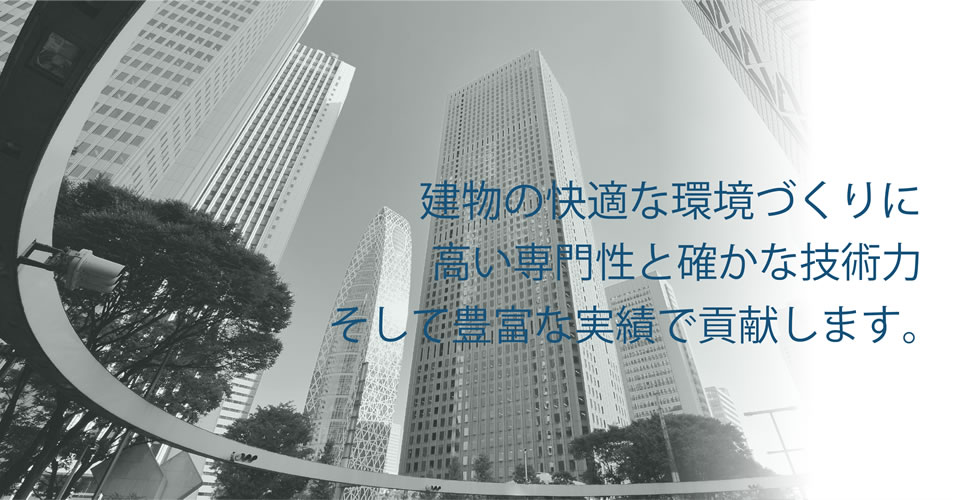 建物の快適な環境づくりに
高い専門性と確かな技術力
そして豊富な実績で貢献します。